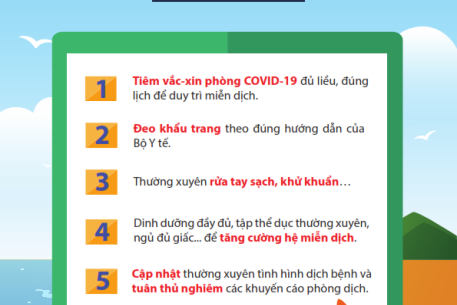 1
Tiêm vắc-xin phòng COVID-19 đủ liều, đúng lịch để duy trì miễn dịch.

2
Đeo khẩu trang theo đúng hướng dẫn của Bộ Y tế.

3
Thường xuyên rửa tay sạch, khử khuẩn…

4
Dinh dưỡng đầy đủ, tập thể dục thường xuyên, ngủ đủ giấc... để tăng cường hệ miễn dịch.

5
Cập nhật thường xuyên tình hình dịch bệnh và tuân thủ nghiêm các khuyến cáo phòng dịch.